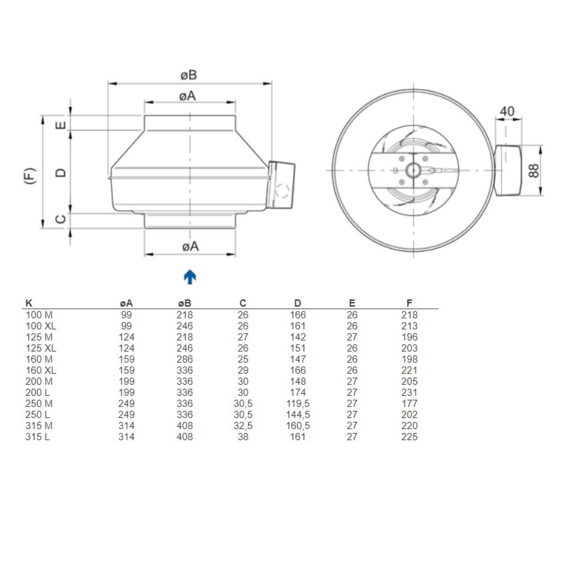 øB
øA
E
D
(F)
C
øA
40
88

| K | øA | øB | C | D | E | F |
|---|---|---|---|---|---|---|
| 100 M | 99 | 218 | 26 | 166 | 26 | 218 |
| 100 XL | 99 | 246 | 26 | 161 | 26 | 213 |
| 125 M | 124 | 218 | 27 | 142 | 27 | 196 |
| 125 XL | 124 | 246 | 26 | 151 | 26 | 203 |
| 160 M | 159 | 286 | 25 | 147 | 26 | 198 |
| 160 XL | 159 | 336 | 29 | 166 | 26 | 221 |
| 200 M | 199 | 336 | 30 | 148 | 27 | 205 |
| 200 L | 199 | 336 | 30 | 174 | 27 | 231 |
| 250 M | 249 | 336 | 30,5 | 119,5 | 27 | 177 |
| 250 L | 249 | 336 | 30,5 | 144,5 | 27 | 202 |
| 315 M | 314 | 408 | 32,5 | 160,5 | 27 | 220 |
| 315 L | 314 | 408 | 38 | 161 | 27 | 225 |